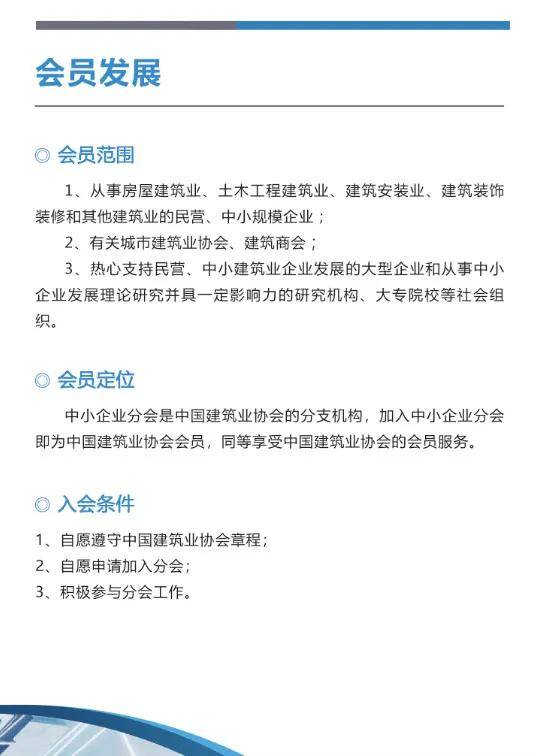 会员发展

◎ 会员范围

1、从事房屋建筑业、土木工程建筑业、建筑安装业、建筑装饰装修和其他建筑业的民营、中小规模企业；

2、有关城市建筑业协会、建筑商会；

3、热心支持民营、中小建筑业企业发展的大型企业和从事中小企业发展理论研究并具一定影响力的研究机构、大专院校等社会组织。

◎ 会员定位

中小企业分会是中国建筑业协会的分支机构，加入中小企业分会即为中国建筑业协会会员，同等享受中国建筑业协会的会员服务。

◎ 入会条件

1、自愿遵守中国建筑业协会章程；
2、自愿申请加入分会；
3、积极参与分会工作。